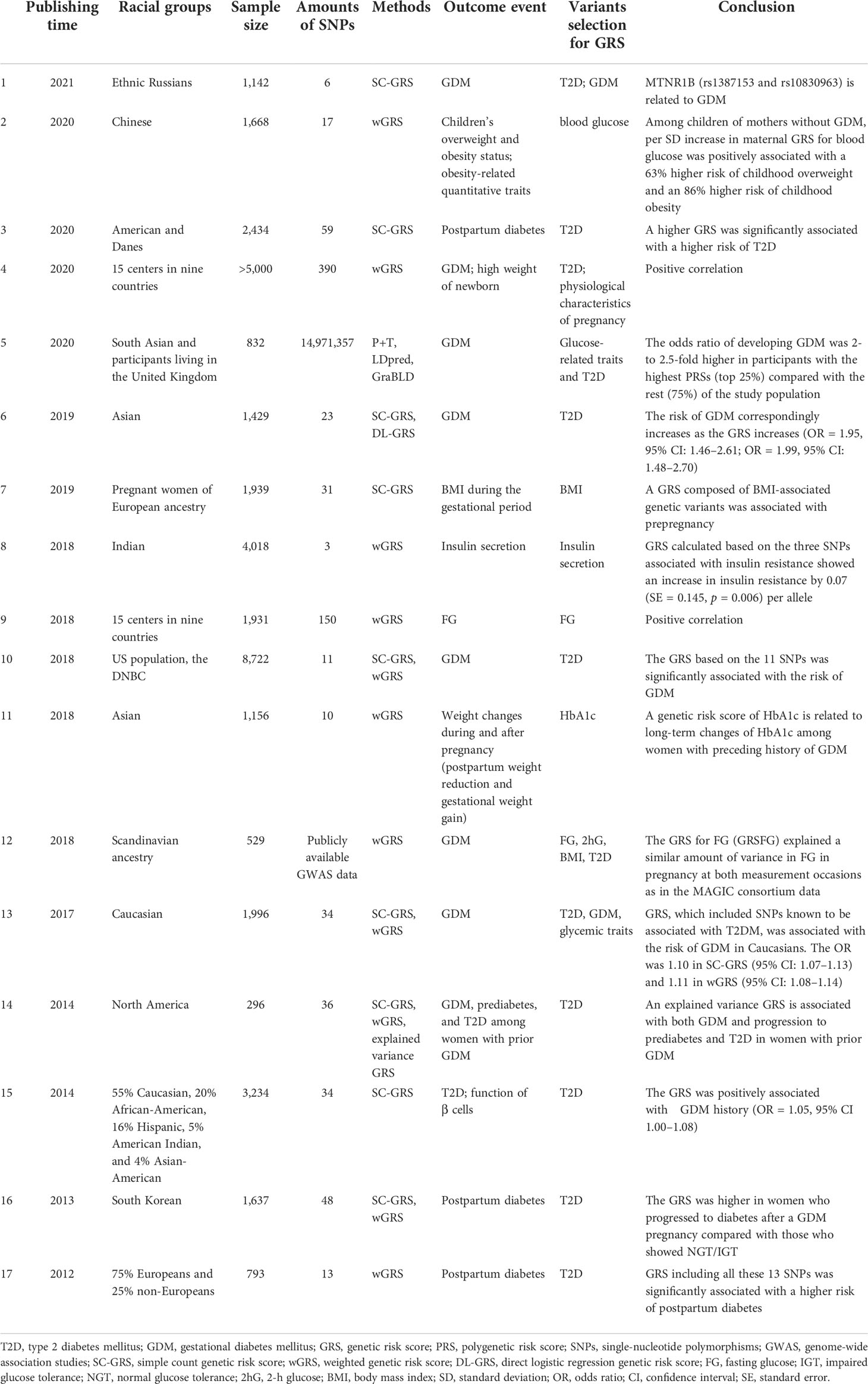 |  | Publishing time | Racial groups | Sample size | Amounts of SNPs | Methods | Outcome event | Variants selection for GRS | Conclusion |
|---|---|---|---|---|---|---|---|---|
| 1 | 2021 | Ethnic Russians | 1,142 | 6 | SC-GRS | GDM | T2D; GDM | MTNR1B (rs1387153 and rs10830963) is related to GDM |
| 2 | 2020 | Chinese | 1,668 | 17 | wGRS | Children's overweight and obesity status; obesity-related quantitative traits | blood glucose | Among children of mothers without GDM, per SD increase in maternal GRS for blood glucose was positively associated with a 63% higher risk of childhood overweight and an 86% higher risk of childhood obesity |
| 3 | 2020 | American and Danes | 2,434 | 59 | SC-GRS | Postpartum diabetes | T2D | A higher GRS was significantly associated with a higher risk of T2D |
| 4 | 2020 | 15 centers in nine countries | >5,000 | 390 | wGRS | GDM; high weight of newborn | T2D; physiological characteristics of pregnancy | Positive correlation |
| 5 | 2020 | South Asian and participants living in the United Kingdom | 832 | 14,971,357 | P+T, LDpred, GraBLD | GDM | Glucose-related traits and T2D | The odds ratio of developing GDM was 2- to 2.5-fold higher in participants with the highest PRSs (top 25%) compared with the rest (75%) of the study population |
| 6 | 2019 | Asian | 1,429 | 23 | SC-GRS, DL-GRS | GDM | T2D | The risk of GDM correspondingly increases as the GRS increases (OR = 1.95, 95% CI: 1.46–2.61; OR = 1.99, 95% CI: 1.48–2.70) |
| 7 | 2019 | Pregnant women of European ancestry | 1,939 | 31 | SC-GRS | BMI during the gestational period | BMI | A GRS composed of BMI-associated genetic variants was associated with prepregnancy |
| 8 | 2018 | Indian | 4,018 | 3 | wGRS | Insulin secretion | Insulin secretion | GRS calculated based on the three SNPs associated with insulin resistance showed an increase in insulin resistance by 0.07 (SE = 0.145, $p$ = 0.006) per allele |
| 9 | 2018 | 15 centers in nine countries | 1,931 | 150 | wGRS | FG | FG | Positive correlation |
| 10 | 2018 | US population, the DNBC | 8,722 | 11 | SC-GRS, wGRS | GDM | T2D | The GRS based on the 11 SNPs was significantly associated with the risk of GDM |
| 11 | 2018 | Asian | 1,156 | 10 | wGRS | Weight changes during and after pregnancy (postpartum weight reduction and gestational weight gain) | HbA1c | A genetic risk score of HbA1c is related to long-term changes of HbA1c among women with preceding history of GDM |
| 12 | 2018 | Scandinavian ancestry | 529 | Publicly available GWAS data | wGRS | GDM | FG, 2hG, BMI, T2D | The GRS for FG (GRSFG) explained a similar amount of variance in FG in pregnancy at both measurement occasions as in the MAGIC consortium data |
| 13 | 2017 | Caucasian | 1,996 | 34 | SC-GRS, wGRS | GDM | T2D, GDM, glycemic traits | GRS, which included SNPs known to be associated with T2DM, was associated with the risk of GDM in Caucasians. The OR was 1.10 in SC-GRS (95% CI: 1.07–1.13) and 1.11 in wGRS (95% CI: 1.08–1.14) |
| 14 | 2014 | North America | 296 | 36 | SC-GRS, wGRS, explained variance GRS | GDM, prediabetes, and T2D among women with prior GDM | T2D | An explained variance GRS is associated with both GDM and progression to prediabetes and T2D in women with prior GDM |
| 15 | 2014 | 55% Caucasian, 20% African-American, 16% Hispanic, 5% American Indian, and 4% Asian-American | 3,234 | 34 | SC-GRS | T2D; function of β cells | T2D | The GRS was positively associated with GDM history (OR = 1.05, 95% CI 1.00–1.08) |
| 16 | 2013 | South Korean | 1,637 | 48 | SC-GRS, wGRS | Postpartum diabetes | T2D | The GRS was higher in women who progressed to diabetes after a GDM pregnancy compared with those who showed NGT/IGT |
| 17 | 2012 | 75% Europeans and 25% non-Europeans | 793 | 13 | wGRS | Postpartum diabetes | T2D | GRS including all these 13 SNPs was significantly associated with a higher risk of postpartum diabetes |

T2D, type 2 diabetes mellitus; GDM, gestational diabetes mellitus; GRS, genetic risk score; PRS, polygenetic risk score; SNPs, single-nucleotide polymorphisms; GWAS, genome-wide association studies; SC-GRS, simple count genetic risk score; wGRS, weighted genetic risk score; DL-GRS, direct logistic regression genetic risk score; FG, fasting glucose; IGT, impaired glucose tolerance; NGT, normal glucose tolerance; 2hG, 2-h glucose; BMI, body mass index; SD, standard deviation; OR, odds ratio; CI, confidence interval; SE, standard error.